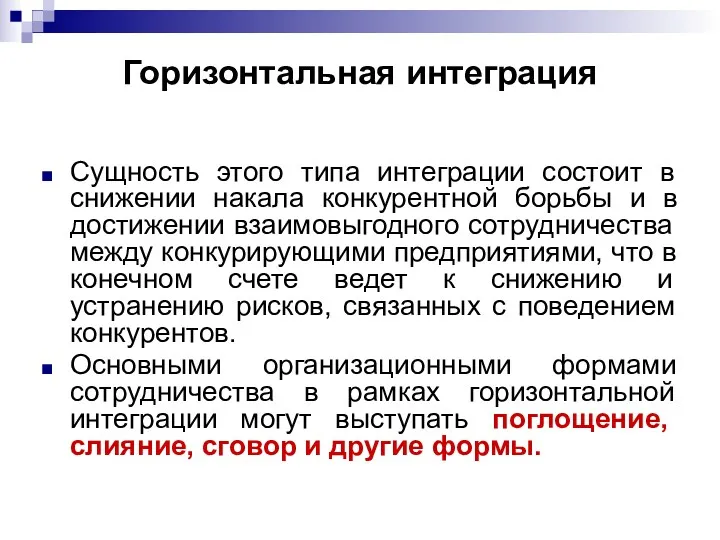 Горизонтальная интеграция

Сущность этого типа интеграции состоит в снижении накала конкурентной борьбы и в достижении взаимовыгодного сотрудничества между конкурирующими предприятиями, что в конечном счете ведет к снижению и устранению рисков, связанных с поведением конкурентов.

Основными организационными формами сотрудничества в рамках горизонтальной интеграции могут выступать поглощение, слияние, сговор и другие формы.